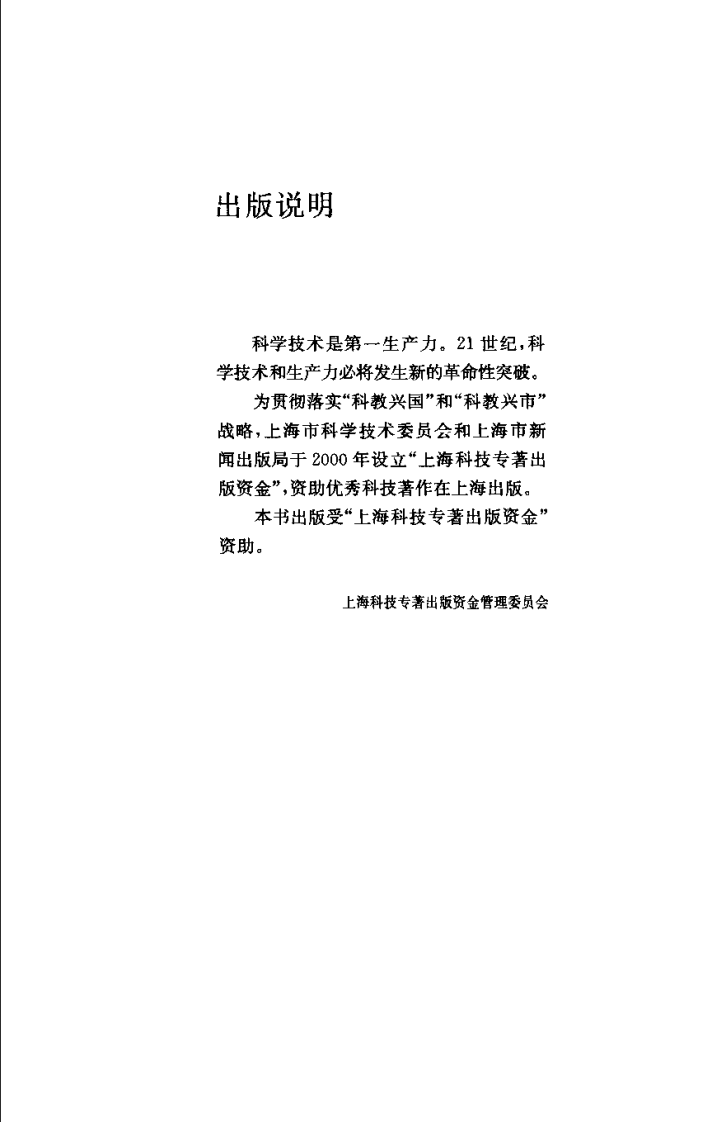 出版说明

科学技术是第一生产力。21世纪，科学技术和生产力必将发生新的革命性突破。

为贯彻落实“科教兴国”和“科教兴市”战略，上海市科学技术委员会和上海市新闻出版局于2000年设立“上海科技专著出版资金”，资助优秀科技著作在上海出版。

本书出版受“上海科技专著出版资金”资助。

上海科技专著出版资金管理委员会